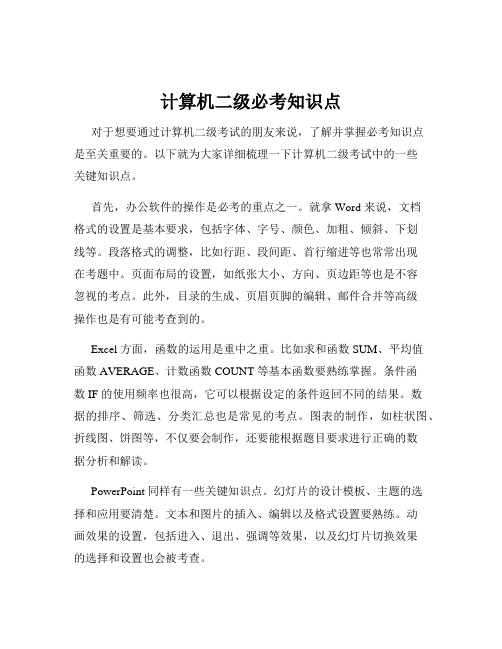 计算机二级必考知识点

对于想要通过计算机二级考试的朋友来说，了解并掌握必考知识点是至关重要的。以下就为大家详细梳理一下计算机二级考试中的一些关键知识点。

首先，办公软件的操作是必考的重点之一。就拿 Word 来说，文档格式的设置是基本要求，包括字体、字号、颜色、加粗、倾斜、下划线等。段落格式的调整，比如行距、段间距、首行缩进等也常常出现在考题中。页面布局的设置，如纸张大小、方向、页边距等也是不容忽视的考点。此外，目录的生成、页眉页脚的编辑、邮件合并等高级操作也是有可能考查到的。

Excel 方面，函数的运用是重中之重。比如求和函数 SUM、平均值函数 AVERAGE、计数函数 COUNT 等基本函数要熟练掌握。条件函数 IF 的使用频率也很高，它可以根据设定的条件返回不同的结果。数据的排序、筛选、分类汇总也是常见的考点。图表的制作，如柱状图、折线图、饼图等，不仅要会制作，还要能根据题目要求进行正确的数据分析和解读。

PowerPoint 同样有一些关键知识点。幻灯片的设计模板、主题的选择和应用要清楚。文本和图片的插入、编辑以及格式设置要熟练。动画效果的设置，包括进入、退出、强调等效果，以及幻灯片切换效果的选择和设置也会被考查。